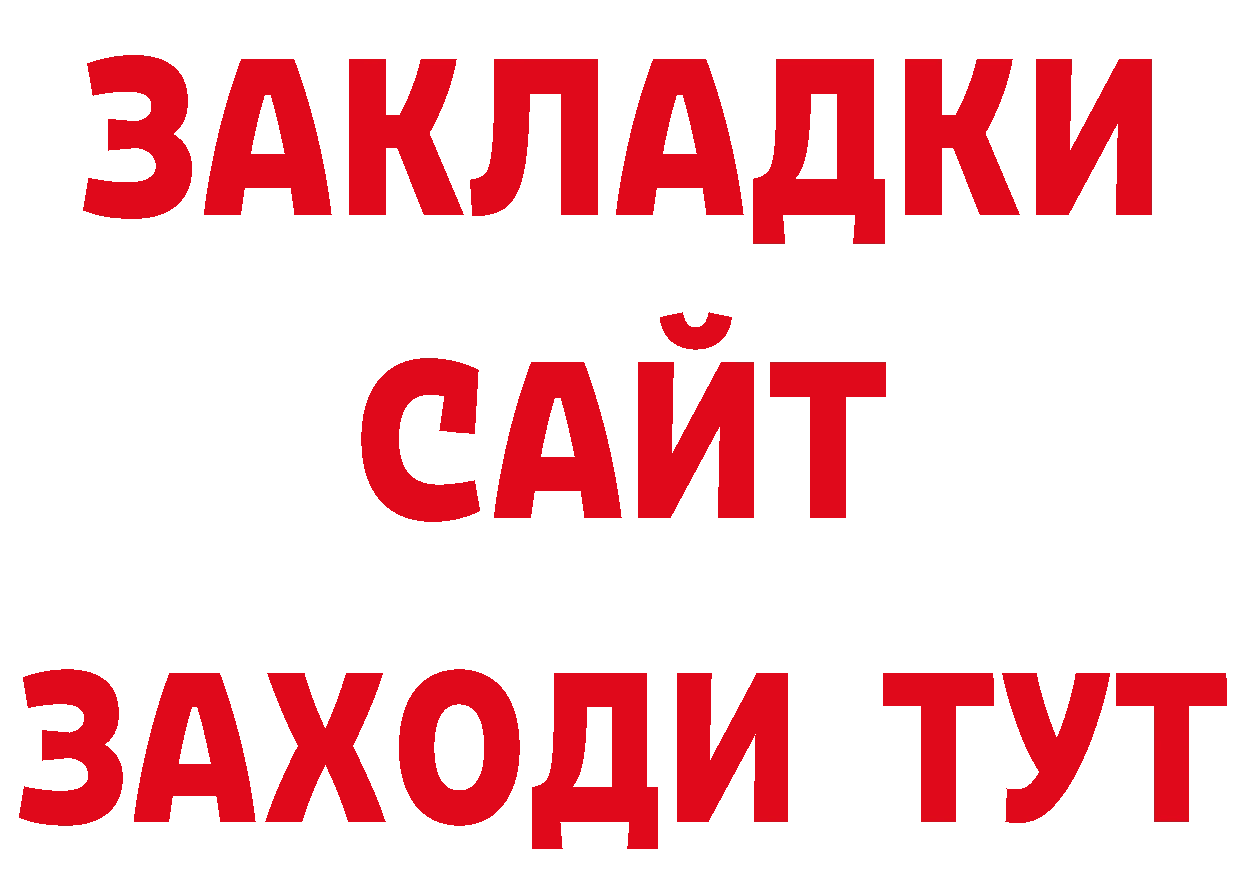 ЗАКЛАДКИ
САЙТ
ЗАХОДИ ТУТ